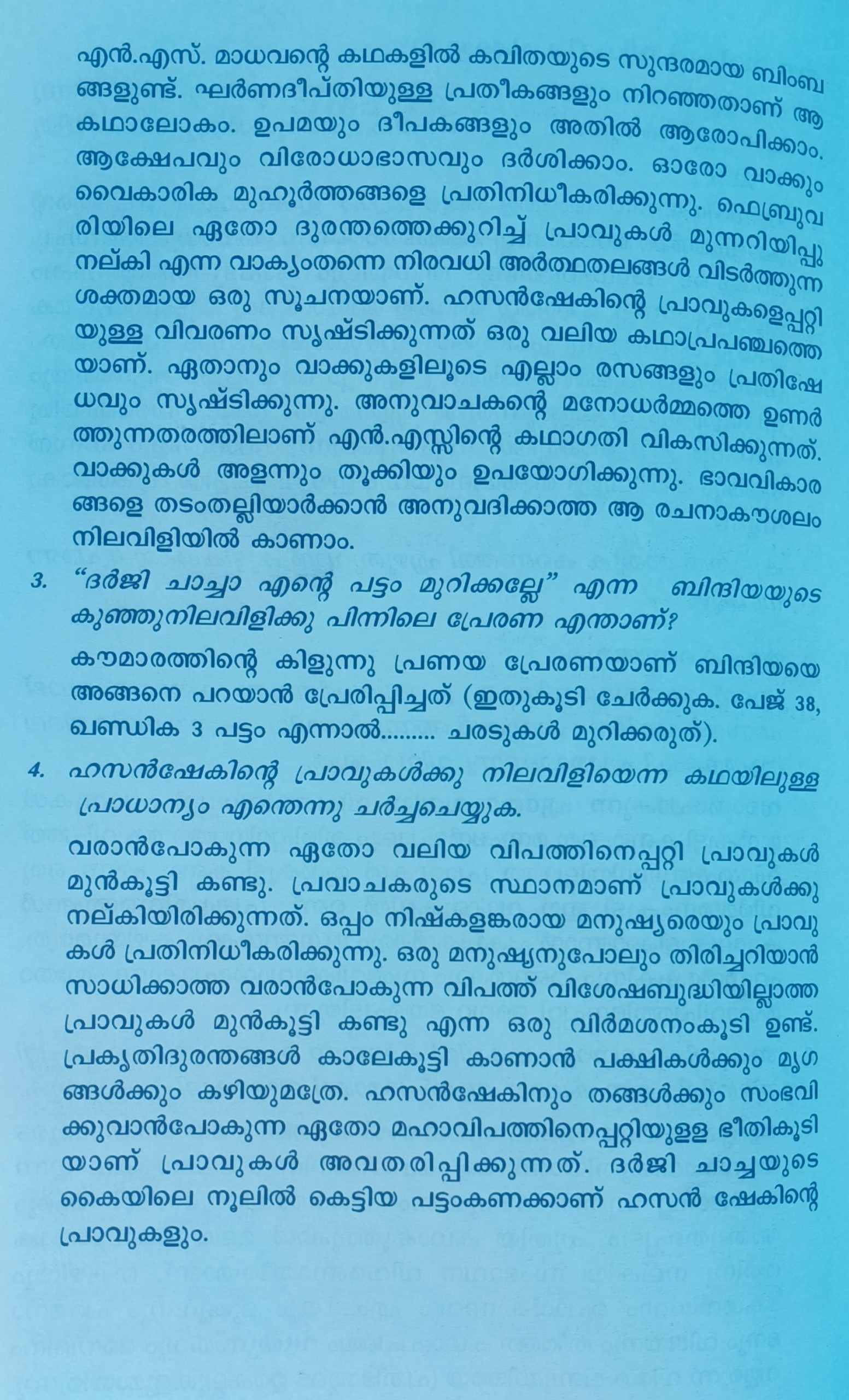 എൻ.എസ്. മാധവന്റെ കഥകളിൽ കവിതയുടെ സുന്ദരമായ ബിംബങ്ങളുണ്ട്. ഘർണദീപ്തിയുള്ള പ്രതീകങ്ങളും നിറഞ്ഞതാണ് ആ കഥാലോകം. ഉപമയും ദീപകങ്ങളും അതിൽ ആരോപിക്കാം. ആക്ഷേപവും വിരോധാഭാസവും ദർശിക്കാം. ഓരോ വാക്കും വൈകാരിക മുഹൂർത്തങ്ങളെ പ്രതിനിധീകരിക്കുന്നു. ഫെബ്രുവരിയിലെ ഏതോ ദുരന്തത്തെക്കുറിച്ച് പ്രാവുകൾ മുന്നറിയിപ്പു നല്കി എന്ന വാക്യംതന്നെ നിരവധി അർത്ഥതലങ്ങൾ വിടർത്തുന്ന ശക്തമായ ഒരു സൂചനയാണ്. ഹസൻഷേകിന്റെ പ്രാവുകളെപ്പറ്റിയുള്ള വിവരണം സൃഷ്ടിക്കുന്നത് ഒരു വലിയ കഥാപ്രപഞ്ചത്തെയാണ്. ഏതാനും വാക്കുകളിലൂടെ എല്ലാം രസങ്ങളും പ്രതിഷേധവും സൃഷ്ടിക്കുന്നു. അനുവാചകന്റെ മനോധർമ്മത്തെ ഉണർത്തുന്നതരത്തിലാണ് എൻ.എസ്സിന്റെ കഥാഗതി വികസിക്കുന്നത്. വാക്കുകൾ അളന്നും തൂക്കിയും ഉപയോഗിക്കുന്നു. ഭാവവികാരങ്ങളെ തടംതല്ലിയാർക്കാൻ അനുവദിക്കാത്ത ആ രചനാകൗശലം നിലവിളിയിൽ കാണാം.

3. "ദർജി ചാച്ചാ എന്റെ പട്ടം മുറിക്കല്ലേ" എന്ന ബിന്ദിയയുടെ കുഞ്ഞുനിലവിളിക്കു പിന്നിലെ പ്രേരണ എന്താണ്?

കൗമാരത്തിന്റെ കിളുന്നു പ്രണയ പ്രേരണയാണ് ബിന്ദിയയെ അങ്ങനെ പറയാൻ പ്രേരിപ്പിച്ചത് (ഇതുകൂടി ചേർക്കുക. പേജ് 38, ഖണ്ഡിക 3 പട്ടം എന്നാൽ......... ചരടുകൾ മുറിക്കരുത്).

4. ഹസൻഷേകിന്റെ പ്രാവുകൾക്കു നിലവിളിയെന്ന കഥയിലുള്ള പ്രാധാന്യം എന്തെന്നു ചർച്ചചെയ്യുക.

വരാൻപോകുന്ന ഏതോ വലിയ വിപത്തിനെപ്പറ്റി പ്രാവുകൾ മുൻകൂട്ടി കണ്ടു. പ്രവാചകരുടെ സ്ഥാനമാണ് പ്രാവുകൾക്കു നല്കിയിരിക്കുന്നത്. ഒപ്പം നിഷ്കളങ്കരായ മനുഷ്യരെയും പ്രാവുകൾ പ്രതിനിധീകരിക്കുന്നു. ഒരു മനുഷ്യനുപോലും തിരിച്ചറിയാൻ സാധിക്കാത്ത വരാൻപോകുന്ന വിപത്ത് വിശേഷബുദ്ധിയില്ലാത്ത പ്രാവുകൾ മുൻകൂട്ടി കണ്ടു എന്ന ഒരു വിർമശനംകൂടി ഉണ്ട്. പ്രകൃതിദുരന്തങ്ങൾ കാലേകൂട്ടി കാണാൻ പക്ഷികൾക്കും മൃഗങ്ങൾക്കും കഴിയുമത്രേ. ഹസൻഷേകിനും തങ്ങൾക്കും സംഭവിക്കുവാൻപോകുന്ന ഏതോ മഹാവിപത്തിനെപ്പറ്റിയുള്ള ഭീതികൂടിയാണ് പ്രാവുകൾ അവതരിപ്പിക്കുന്നത്. ദർജി ചാച്ചയുടെ കൈയിലെ നൂലിൽ കെട്ടിയ പട്ടംകണക്കാണ് ഹസൻ ഷേകിന്റെ പ്രാവുകളും.